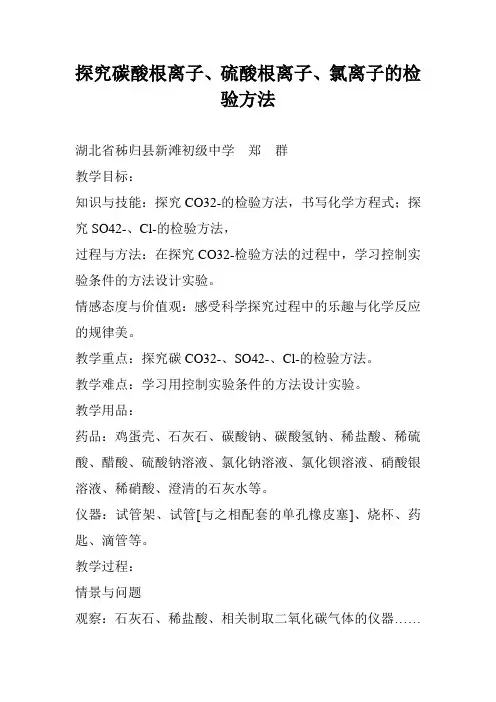 探究碳酸根离子、硫酸根离子、氯离子的检验方法

湖北省秭归县新滩初级中学　郑　群

教学目标：

知识与技能：探究 CO32-的检验方法，书写化学方程式；探究 SO42-、Cl-的检验方法，

过程与方法：在探究 CO32-检验方法的过程中，学习控制实验条件的方法设计实验。

情感态度与价值观：感受科学探究过程中的乐趣与化学反应的规律美。

教学重点：探究碳 CO32-、SO42-、Cl-的检验方法。

教学难点：学习用控制实验条件的方法设计实验。

教学用品：

药品：鸡蛋壳、石灰石、碳酸钠、碳酸氢钠、稀盐酸、稀硫酸、醋酸、硫酸钠溶液、氯化钠溶液、氯化钡溶液、硝酸银溶液、稀硝酸、澄清的石灰水等。

仪器：试管架、试管[与之相配套的单孔橡皮塞]、烧杯、药匙、滴管等。

教学过程：

情景与问题

观察：石灰石、稀盐酸、相关制取二氧化碳气体的仪器……